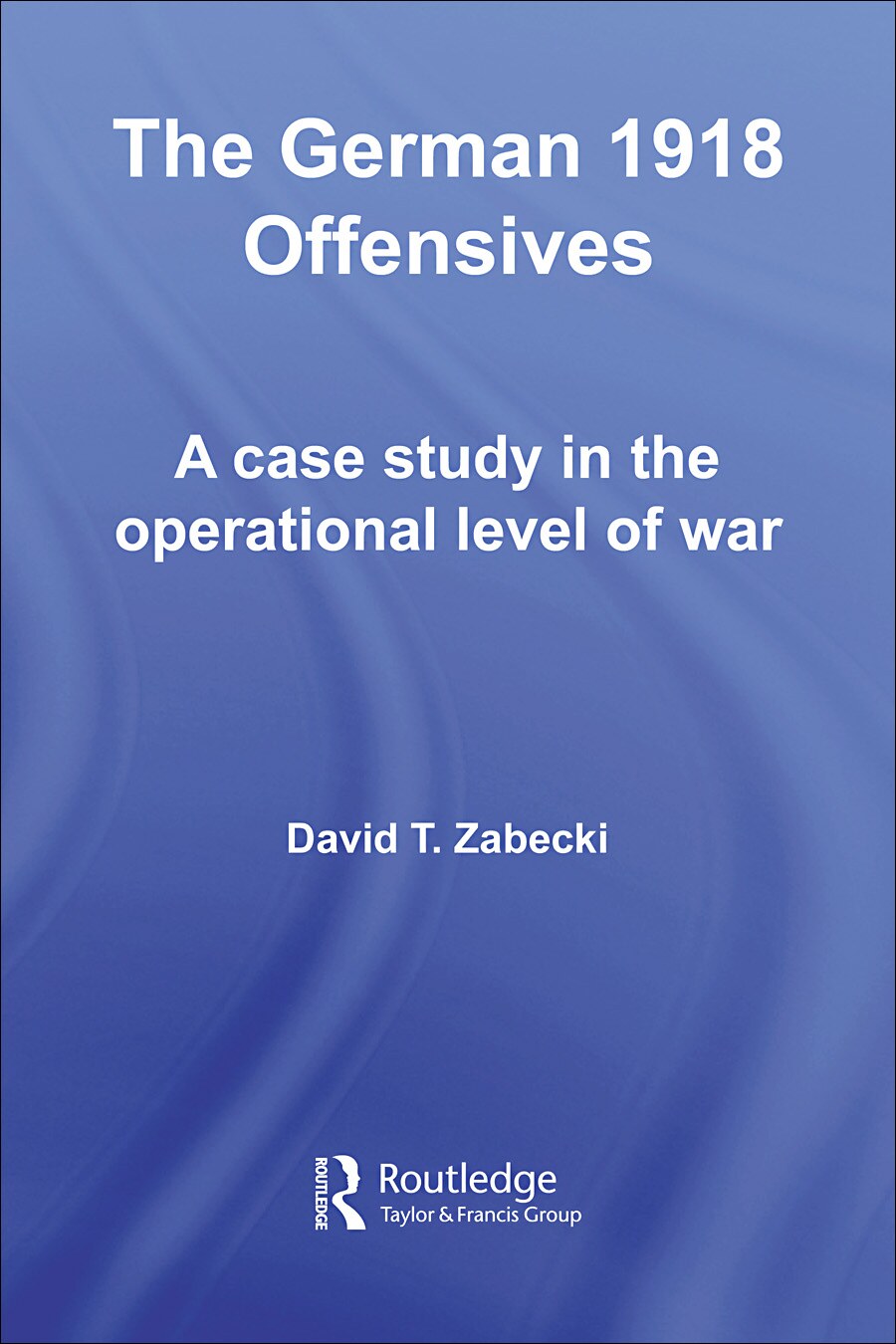 The German 1918 Offensives

A case study in the operational level of war

David T. Zabecki

ROUTLEDGE

Routledge
Taylor & Francis Group